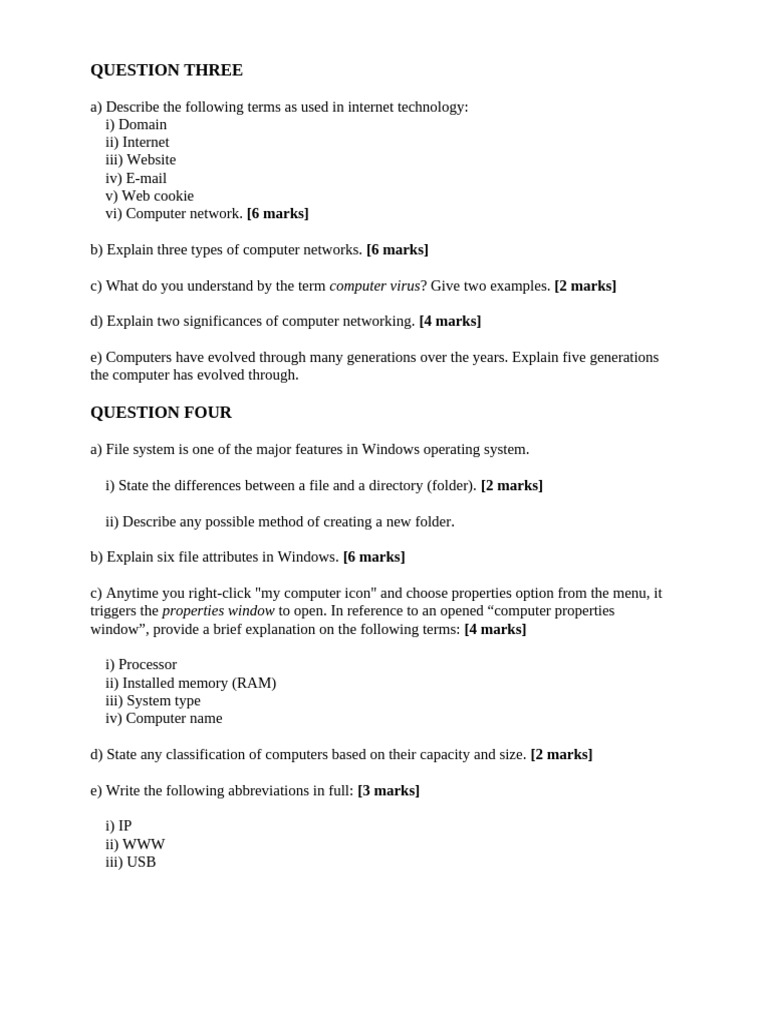 QUESTION THREE

a) Describe the following terms as used in internet technology:
i) Domain
ii) Internet
iii) Website
iv) E-mail
v) Web cookie
vi) Computer network. [6 marks]

b) Explain three types of computer networks. [6 marks]

c) What do you understand by the term computer virus? Give two examples. [2 marks]

d) Explain two significances of computer networking. [4 marks]

e) Computers have evolved through many generations over the years. Explain five generations the computer has evolved through.

QUESTION FOUR

a) File system is one of the major features in Windows operating system.

i) State the differences between a file and a directory (folder). [2 marks]

ii) Describe any possible method of creating a new folder.

b) Explain six file attributes in Windows. [6 marks]

c) Anytime you right-click "my computer icon" and choose properties option from the menu, it triggers the properties window to open. In reference to an opened “computer properties window”, provide a brief explanation on the following terms: [4 marks]

i) Processor
ii) Installed memory (RAM)
iii) System type
iv) Computer name

d) State any classification of computers based on their capacity and size. [2 marks]

e) Write the following abbreviations in full: [3 marks]

i) IP
ii) WWW
iii) USB